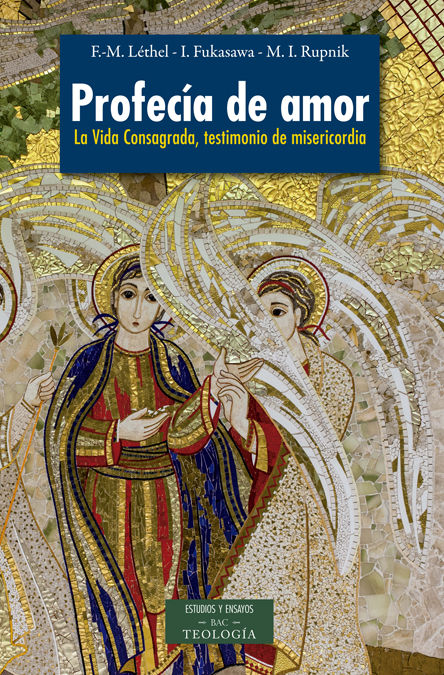 F.-M. Léthel - I. Fukasawa - M. I. Rupnik

Profecía de amor

La Vida Consagrada, testimonio de misericordia

ESTUDIOS Y ENSAYOS
BAC
TEOLOGÍA